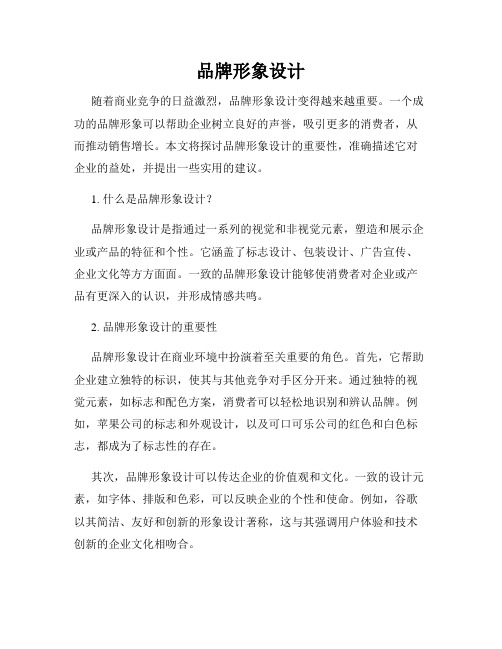 品牌形象设计

随着商业竞争的日益激烈，品牌形象设计变得越来越重要。一个成功的品牌形象可以帮助企业树立良好的声誉，吸引更多的消费者，从而推动销售增长。本文将探讨品牌形象设计的重要性，准确描述它对企业的益处，并提出一些实用的建议。

1. 什么是品牌形象设计？

品牌形象设计是指通过一系列的视觉和非视觉元素，塑造和展示企业或产品的特征和个性。它涵盖了标志设计、包装设计、广告宣传、企业文化等方方面面。一致的品牌形象设计能够使消费者对企业或产品有更深入的认识，并形成情感共鸣。

2. 品牌形象设计的重要性

品牌形象设计在商业环境中扮演着至关重要的角色。首先，它帮助企业建立独特的标识，使其与其他竞争对手区分开来。通过独特的视觉元素，如标志和配色方案，消费者可以轻松地识别和辨认品牌。例如，苹果公司的标志和外观设计，以及可口可乐公司的红色和白色标志，都成为了标志性的存在。

其次，品牌形象设计可以传达企业的价值观和文化。一致的设计元素，如字体、排版和色彩，可以反映企业的个性和使命。例如，谷歌以其简洁、友好和创新的形象设计著称，这与其强调用户体验和技术创新的企业文化相吻合。